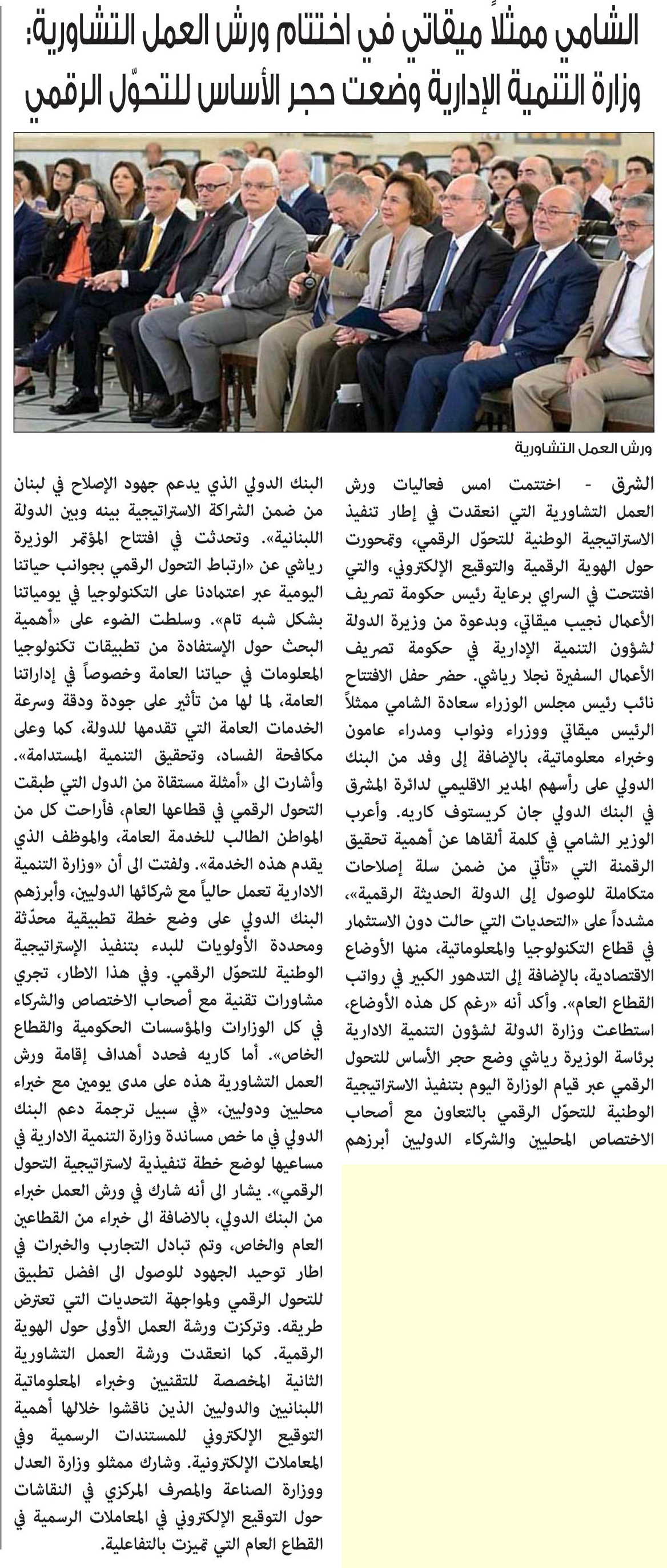 الشامي ممثلاً ميقاتي في اختتام ورش العمل التشاورية:
وزارة التنمية الإدارية وضعت حجر الأساس للتحوّل الرقمي

ورش العمل التشاورية

الشرق - اختتمت امس فعاليات ورش العمل التشاورية التي انعقدت في إطار تنفيذ الاستراتيجية الوطنية للتحوّل الرقمي، وتمحورت حول الهوية الرقمية والتوقيع الإلكتروني، والتي افتتحت في السراي برعاية رئيس حكومة تصريف الأعمال نجيب ميقاتي، وبدعوة من وزيرة الدولة لشؤون التنمية الإدارية في حكومة تصريف الأعمال السفيرة نجلا رياشي. حضر حفل الافتتاح نائب رئيس مجلس الوزراء سعادة الشامي ممثلاً الرئيس ميقاتي ووزراء ونواب ومدراء عامون وخبراء معلوماتية، بالإضافة إلى وفد من البنك الدولي على رأسهم المدير الاقليمي لدائرة المشرق في البنك الدولي جان كريستوف كاريه. وأعرب الوزير الشامي في كلمة ألقاها عن أهمية تحقيق الرقمنة التي «تأتي من ضمن سلة إصلاحات متكاملة للوصول إلى الدولة الحديثة الرقمية»، مشدداً على «التحديات التي حالت دون الاستثمار في قطاع التكنولوجيا والمعلوماتية، منها الأوضاع الاقتصادية، بالإضافة إلى التدهور الكبير في رواتب القطاع العام». وأكد أنه «رغم كل هذه الأوضاع، استطاعت وزارة الدولة لشؤون التنمية الادارية برئاسة الوزيرة رياشي وضع حجر الأساس للتحول الرقمي عبر قيام الوزارة اليوم بتنفيذ الاستراتيجية الوطنية للتحوّل الرقمي بالتعاون مع أصحاب الاختصاص المحليين والشركاء الدوليين أبرزهم البنك الدولي الذي يدعم جهود الإصلاح في لبنان من ضمن الشراكة الاستراتيجية بينه وبين الدولة اللبنانية». وتحدثت في افتتاح المؤتمر الوزيرة رياشي عن «ارتباط التحول الرقمي بجوانب حياتنا اليومية عبر اعتمادنا على التكنولوجيا في يومياتنا بشكل شبه تام». وسلطت الضوء على «أهمية البحث حول الإستفادة من تطبيقات تكنولوجيا المعلومات في حياتنا العامة وخصوصاً في إداراتنا العامة، لما لها من تأثير على جودة ودقة وسرعة الخدمات العامة التي تقدمها للدولة، كما وعلى مكافحة الفساد، وتحقيق التنمية المستدامة». وأشارت الى «أمثلة مستقاة من الدول التي طبقت التحول الرقمي في قطاعها العام، فأراحت كل من المواطن الطالب للخدمة العامة، والموظف الذي يقدم هذه الخدمة». ولفتت الى أن «وزارة التنمية الادارية تعمل حالياً مع شركائها الدوليين، وأبرزهم البنك الدولي على وضع خطة تطبيقية محدّثة ومحددة الأولويات للبدء بتنفيذ الإستراتيجية الوطنية للتحوّل الرقمي. وفي هذا الاطار، تجري مشاورات تقنية مع أصحاب الاختصاص والشركاء في كل الوزارات والمؤسسات الحكومية والقطاع الخاص». أما كاريه فحدد أهداف إقامة ورش العمل التشاورية هذه على مدى يومين مع خبراء محليين ودوليين، «في سبيل ترجمة دعم البنك الدولي في ما خص مساندة وزارة التنمية الادارية في مساعيها لوضع خطة تنفيذية لاستراتيجية التحول الرقمي». يشار الى أنه شارك في ورش العمل خبراء من البنك الدولي، بالاضافة الى خبراء من القطاعين العام والخاص، وتم تبادل التجارب والخبرات في اطار توحيد الجهود للوصول الى افضل تطبيق للتحول الرقمي ولمواجهة التحديات التي تعترض طريقه. وتركزت ورشة العمل الأولى حول الهوية الرقمية. كما انعقدت ورشة العمل التشاورية الثانية المخصصة للتقنيين وخبراء المعلوماتية اللبنانيين والدوليين الذين ناقشوا خلالها أهمية التوقيع الإلكتروني للمستندات الرسمية وفي المعاملات الإلكترونية. وشارك ممثلو وزارة العدل ووزارة الصناعة والمصرف المركزي في النقاشات حول التوقيع الإلكتروني في المعاملات الرسمية في القطاع العام التي تميزت بالتفاعلية.